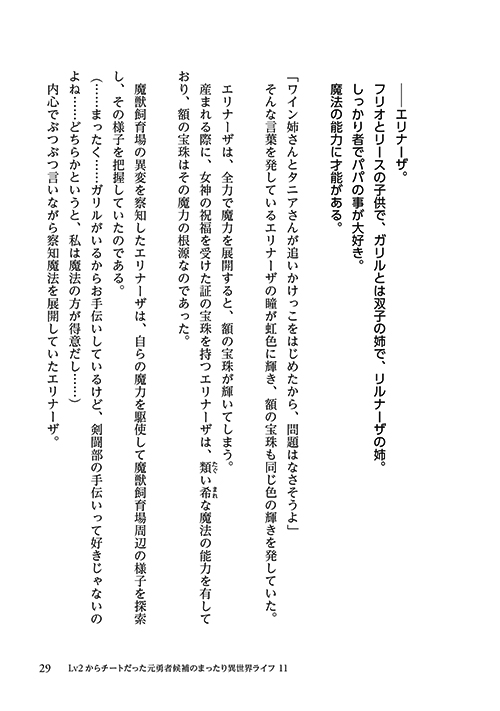 ――エリナーザ。

フリオとリースの子供で、ガリルとは双子の姉で、リルナーザの姉。

しっかり者でパパの事が大好き。

魔法の能力に才能がある。

「ワイン姉さんとタニアさんが追いかけっこをはじめたから、問題はなさそうよ」

そんな言葉を発しているエリナーザの瞳が虹色に輝き、額の宝珠も同じ色の輝きを発していた。

エリナーザは、全力で魔力を展開すると、額の宝珠が輝いてしまう。

産まれる際に、女神の祝福を受けた証の宝珠を持つエリナーザは、類い希な魔法の能力を有しており、額の宝珠はその魔力の根源なのであった。

魔獣飼育場の異変を察知したエリナーザは、自らの魔力を駆使して魔獣飼育場周辺の様子を探索し、その様子を把握していたのである。

（……まったく……ガリルがいるからお手伝いしているけど、剣闘部の手伝いって好きじゃないのよね……どちらかというと、私は魔法の方が得意だし……）

内心でぶつぶつ言いながら察知魔法を展開していたエリナーザ。

29　Lv2からチートだった元勇者候補のまったり異世界ライフ 11